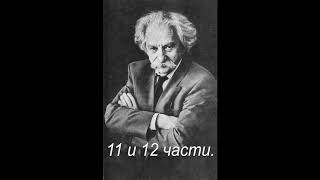 11 и 12 части.